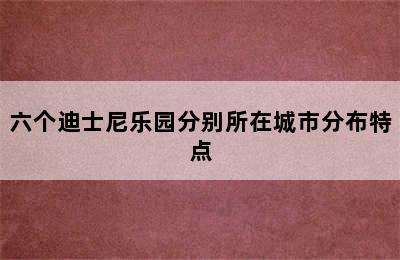 六个迪士尼乐园分别所在城市分布特点